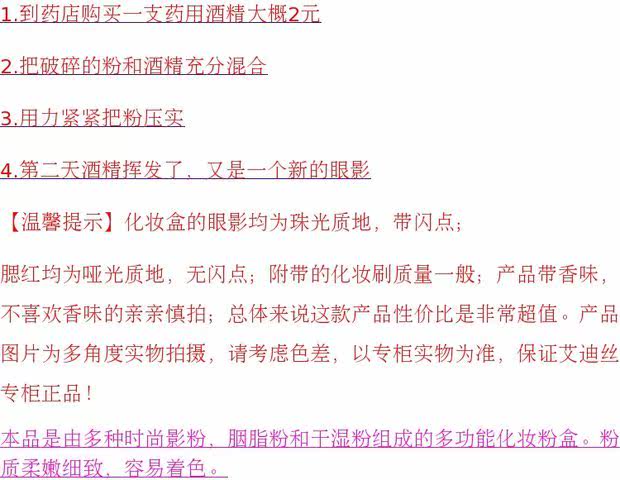 1.到药店购买一支药用酒精大概2元

2.把破碎的粉和酒精充分混合

3.用力紧紧把粉压实

4.第二天酒精挥发了，又是一个新的眼影

【温馨提示】化妆盒的眼影均为珠光质地，带闪点；

腮红均为哑光质地，无闪点；附带的化妆刷质量一般；产品带香味，不喜欢香味的亲亲慎拍；总体来说这款产品性价比是非常超值。产品图片为多角度实物拍摄，请考虑色差，以专柜实物为准，保证艾迪丝专柜正品！

本品是由多种时尚影粉、胭脂粉和干湿粉组成的多功能化妆粉盒。粉质柔嫩细致、容易着色。